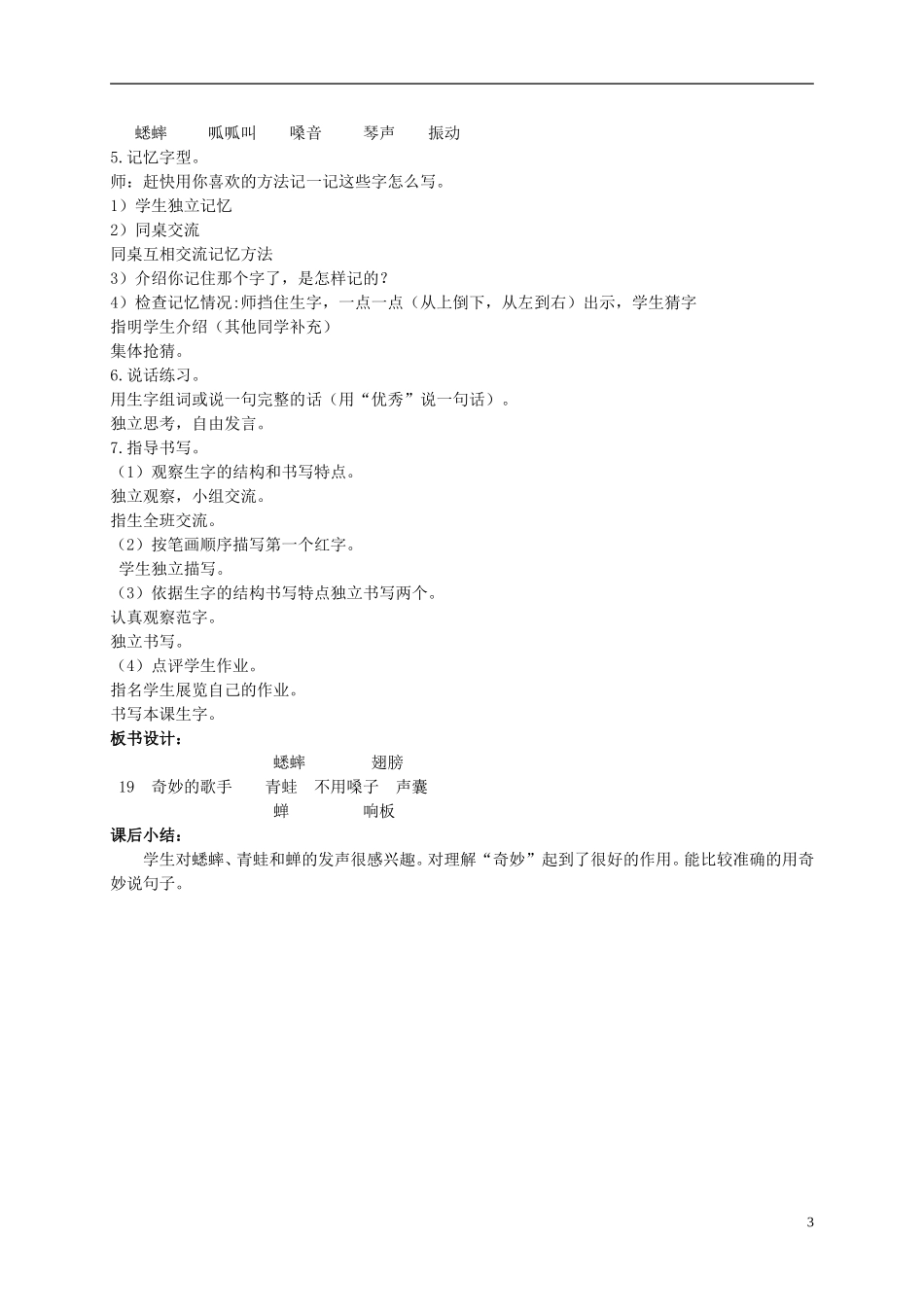 蟋蟀　　呱呱叫　　嗓音　　琴声　　振动
5.记忆字型。
师：赶快用你喜欢的方法记一记这些字怎么写。
1）学生独立记忆
2）同桌交流
同桌互相交流记忆方法
3）介绍你记住那个字了，是怎样记的？
4）检查记忆情况:师挡住生字，一点一点（从上倒下，从左到右）出示，学生猜字
指明学生介绍（其他同学补充）
集体抢猜。
6.说话练习。
用生字组词或说一句完整的话（用“优秀”说一句话）。
独立思考，自由发言。
7.指导书写。
（1）观察生字的结构和书写特点。
独立观察，小组交流。
指生全班交流。
（2）按笔画顺序描写第一个红字。
学生独立描写。
（3）依据生字的结构书写特点独立书写两个。
认真观察范字。
独立书写。
（4）点评学生作业。
指名学生展览自己的作业。
书写本课生字。
板书设计：
蟋蟀　　翅膀
19　奇妙的歌手　　青蛙　不用嗓子　声囊
蝉　　响板
课后小结：
学生对蟋蟀、青蛙和蝉的发声很感兴趣。对理解“奇妙”起到了很好的作用。能比较准确的用奇妙说句子。

3